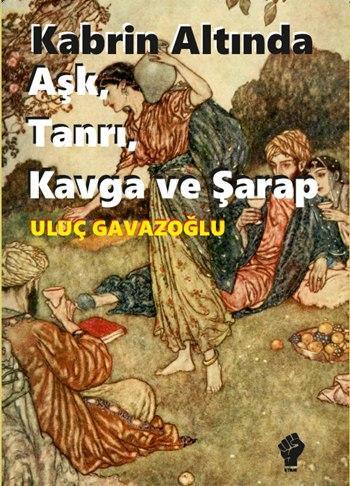 Kabrin Altında
Aşk,
Tanrı,
Kavga ve Şarap

ULUÇ GAVAZOĞLU